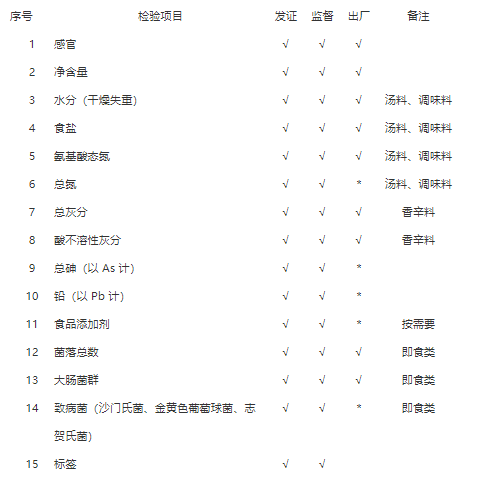 | 序号 | 检验项目 | 发证 | 监督 | 出厂 | 备注 |
|---|---|---|---|---|---|
| 1 | 感官 | √ | √ | √ | |
| 2 | 净含量 | √ | √ | √ | |
| 3 | 水分（干燥失重） | √ | √ | √ | 汤料、调味料 |
| 4 | 食盐 | √ | √ | √ | 汤料、调味料 |
| 5 | 氨基酸态氮 | √ | √ | √ | 汤料、调味料 |
| 6 | 总氮 | √ | √ | * | 汤料、调味料 |
| 7 | 总灰分 | √ | √ | √ | 香辛料 |
| 8 | 酸不溶性灰分 | √ | √ | √ | 香辛料 |
| 9 | 总砷（以 As 计） | √ | √ | * | |
| 10 | 铅（以 Pb 计） | √ | √ | * | |
| 11 | 食品添加剂 | √ | √ | * | 按需要 |
| 12 | 菌落总数 | √ | √ | √ | 即食类 |
| 13 | 大肠菌群 | √ | √ | √ | 即食类 |
| 14 | 致病菌（沙门氏菌、金黄色葡萄球菌、志贺氏菌） | √ | √ | * | 即食类 |
| 15 | 标签 | √ | √ | | |